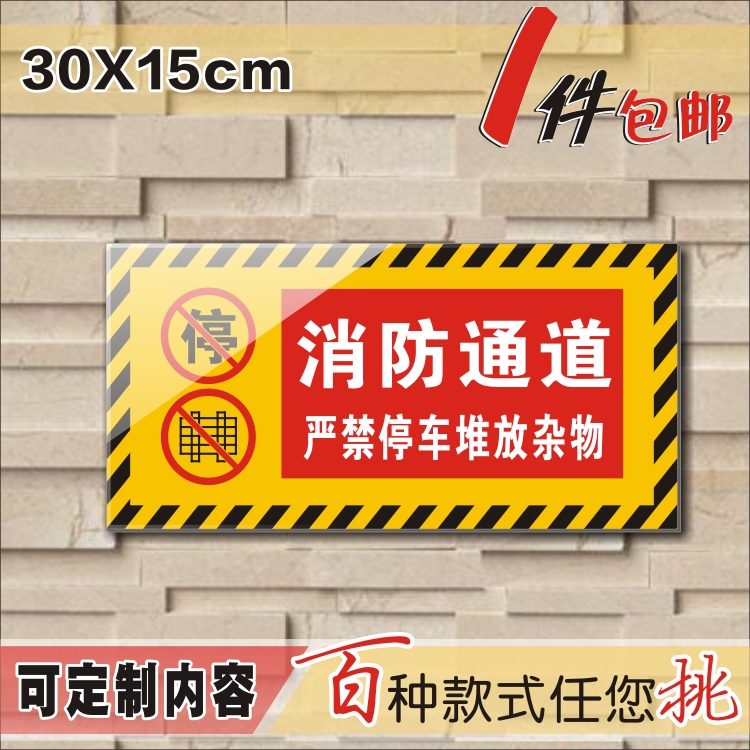 30X15cm

1件包邮

停

消防通道
严禁停车堆放杂物

可定制内容

百种款式任您挑